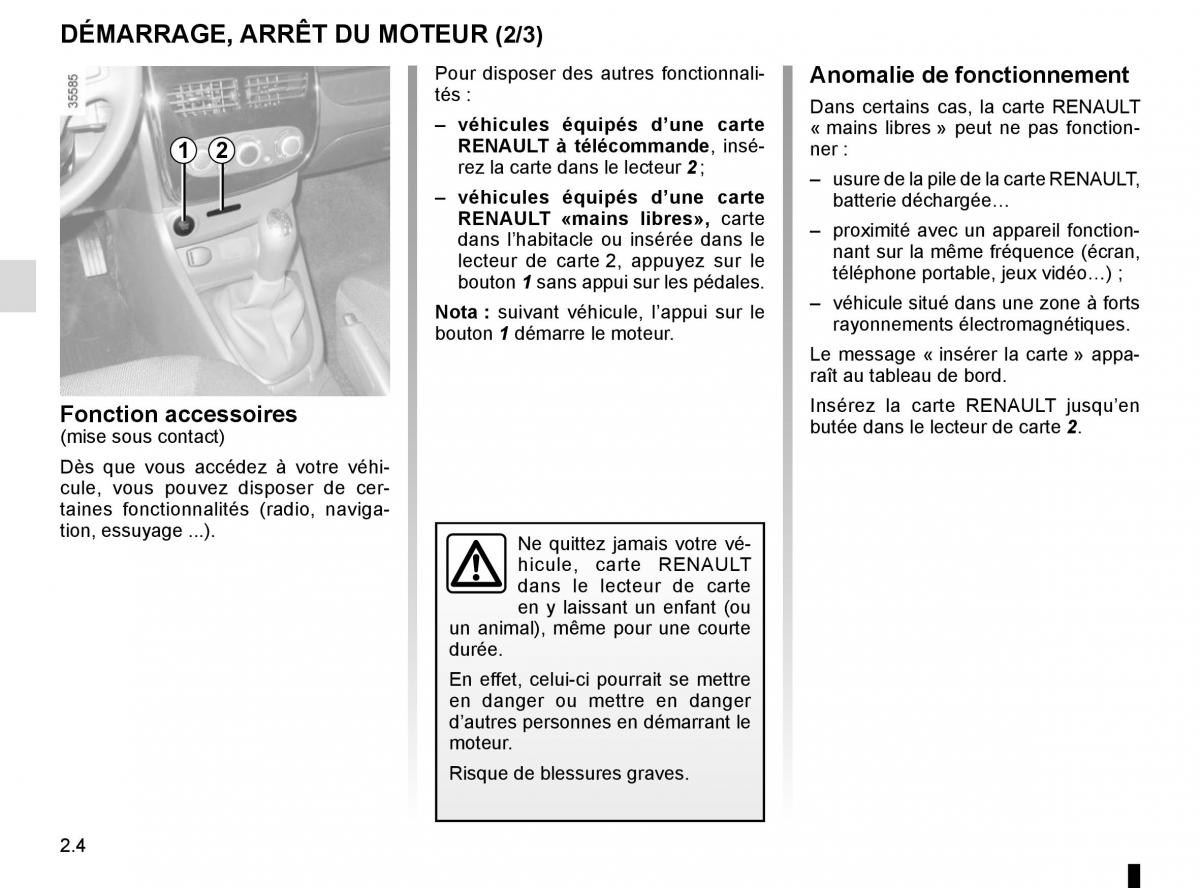 DÉMARRAGE, ARRÊT DU MOTEUR (2/3)

35585

1 2

Fonction accessoires
(mise sous contact)

Dès que vous accédez à votre véhicule, vous pouvez disposer de certaines fonctionnalités (radio, navigation, essuyage ...).

Pour disposer des autres fonctionnalités :

– véhicules équipés d'une carte RENAULT à télécommande, insérez la carte dans le lecteur 2 ;

– véhicules équipés d'une carte RENAULT «mains libres», carte dans l'habitacle ou insérée dans le lecteur de carte 2, appuyez sur le bouton 1 sans appui sur les pédales.

Nota : suivant véhicule, l'appui sur le bouton 1 démarre le moteur.

Ne quittez jamais votre véhicule, carte RENAULT dans le lecteur de carte en y laissant un enfant (ou un animal), même pour une courte durée.

En effet, celui-ci pourrait se mettre en danger ou mettre en danger d'autres personnes en démarrant le moteur.

Risque de blessures graves.

Anomalie de fonctionnement

Dans certains cas, la carte RENAULT « mains libres » peut ne pas fonctionner :

– usure de la pile de la carte RENAULT, batterie déchargée…

– proximité avec un appareil fonctionnant sur la même fréquence (écran, téléphone portable, jeux vidéo…) ;

– véhicule situé dans une zone à forts rayonnements électromagnétiques.

Le message « insérer la carte » apparaît au tableau de bord.

Insérez la carte RENAULT jusqu'en butée dans le lecteur de carte 2.

2.4